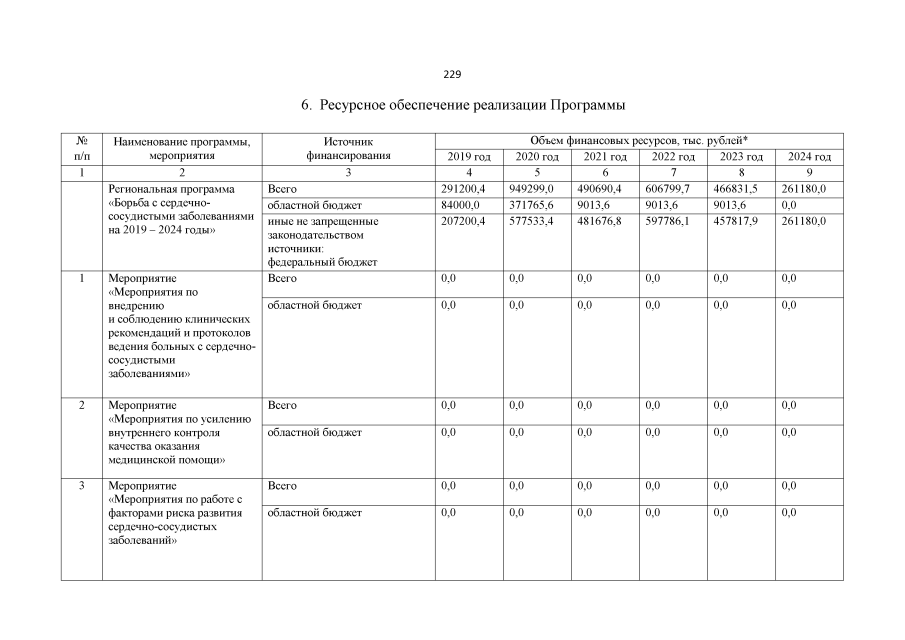 229

6. Ресурсное обеспечение реализации Программы

| № п/п | Наименование программы, мероприятия | Источник финансирования | Объем финансовых ресурсов, тыс. рублей* | | | | | |
|---|---|---|---|---|---|---|---|---|
| | | | 2019 год | 2020 год | 2021 год | 2022 год | 2023 год | 2024 год |
| 1 | 2 | 3 | 4 | 5 | 6 | 7 | 8 | 9 |
| | Региональная программа «Борьба с сердечно-сосудистыми заболеваниями на 2019 – 2024 годы» | Всего | 291200,4 | 949299,0 | 490690,4 | 606799,7 | 466831,5 | 261180,0 |
| | | областной бюджет | 84000,0 | 371765,6 | 9013,6 | 9013,6 | 9013,6 | 0,0 |
| | | иные не запрещенные законодательством источники: федеральный бюджет | 207200,4 | 577533,4 | 481676,8 | 597786,1 | 457817,9 | 261180,0 |
| 1 | Мероприятие «Мероприятия по внедрению и соблюдению клинических рекомендаций и протоколов ведения больных с сердечно-сосудистыми заболеваниями» | Всего | 0,0 | 0,0 | 0,0 | 0,0 | 0,0 | 0,0 |
| | | областной бюджет | 0,0 | 0,0 | 0,0 | 0,0 | 0,0 | 0,0 |
| 2 | Мероприятие «Мероприятия по усилению внутреннего контроля качества оказания медицинской помощи» | Всего | 0,0 | 0,0 | 0,0 | 0,0 | 0,0 | 0,0 |
| | | областной бюджет | 0,0 | 0,0 | 0,0 | 0,0 | 0,0 | 0,0 |
| 3 | Мероприятие «Мероприятия по работе с факторами риска развития сердечно-сосудистых заболеваний» | Всего | 0,0 | 0,0 | 0,0 | 0,0 | 0,0 | 0,0 |
| | | областной бюджет | 0,0 | 0,0 | 0,0 | 0,0 | 0,0 | 0,0 |